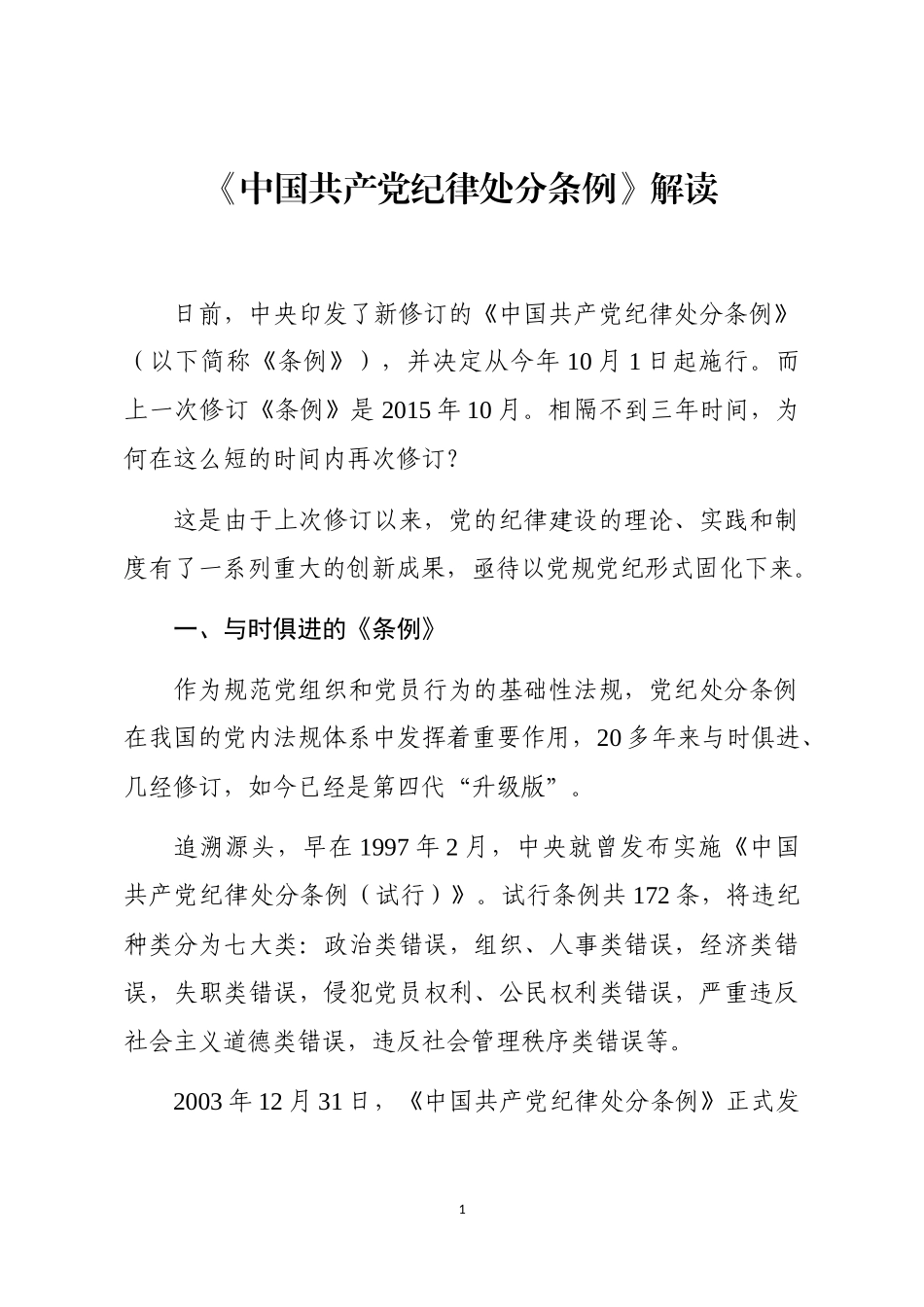 《中国共产党纪律处分条例》解读

日前，中央印发了新修订的《中国共产党纪律处分条例》（以下简称《条例》），并决定从今年10月1日起施行。而上一次修订《条例》是2015年10月。相隔不到三年时间，为何在这么短的时间内再次修订？

这是由于上次修订以来，党的纪律建设的理论、实践和制度有了一系列重大的创新成果，亟待以党规党纪形式固化下来。

一、与时俱进的《条例》

作为规范党组织和党员行为的基础性法规，党纪处分条例在我国的党内法规体系中发挥着重要作用，20多年来与时俱进、几经修订，如今已经是第四代“升级版”。

追溯源头，早在1997年2月，中央就曾发布实施《中国共产党纪律处分条例（试行）》。试行条例共172条，将违纪种类分为七大类：政治类错误，组织、人事类错误，经济类错误，失职类错误，侵犯党员权利、公民权利类错误，严重违反社会主义道德类错误，违反社会管理秩序类错误等。

2003年12月31日，《中国共产党纪律处分条例》正式发

1